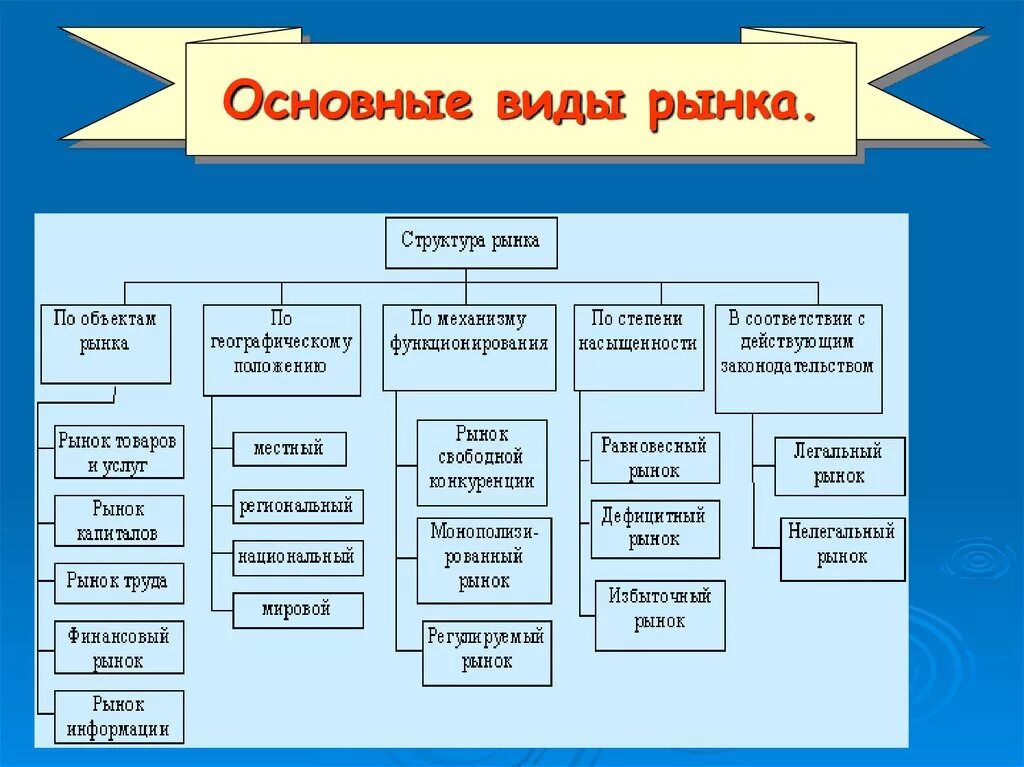 Основные виды рынка.

Структура рынка

По объектам рынка

Рынок товаров и услуг

Рынок капиталов

Рынок труда

Финансовый рынок

Рынок информации

По географическому положению

местный

региональный

национальный

мировой

По механизму функционирования

Рынок свободной конкуренции

Монополизированный рынок

Регулируемый рынок

По степени насыщенности

Равновесный рынок

Дефицитный рынок

Избыточный рынок

В соответствии с действующим законодательством

Легальный рынок

Нелегальный рынок